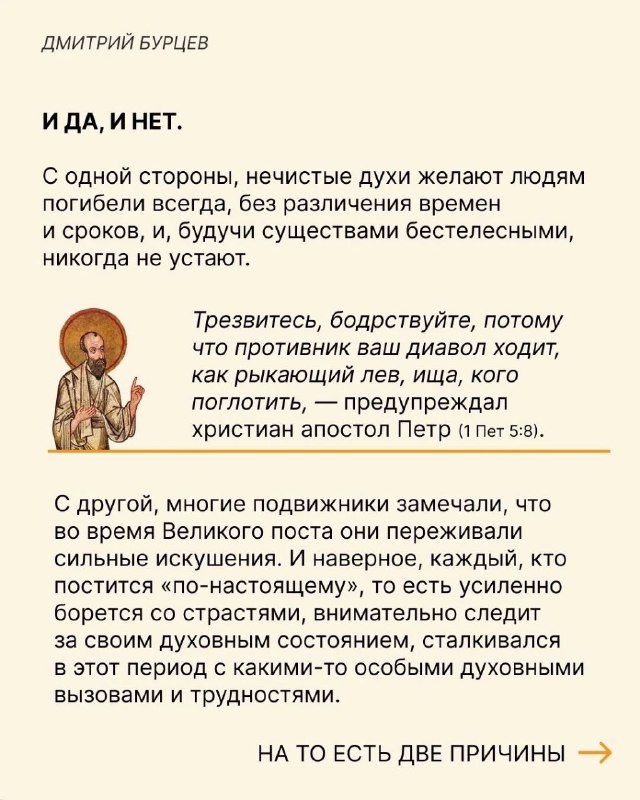 ДМИТРИЙ БУРЦЕВ

И ДА, И НЕТ.

С одной стороны, нечистые духи желают людям погибели всегда, без различения времен и сроков, и, будучи существами бестелесными, никогда не устают.

Трезвитесь, бодрствуйте, потому что противник ваш диавол ходит, как рыкающий лев, ища, кого поглотить, — предупреждал христиан апостол Петр (1 Пет 5:8).

С другой, многие подвижники замечали, что во время Великого поста они переживали сильные искушения. И наверное, каждый, кто постится «по-настоящему», то есть усиленно борется со страстями, внимательно следит за своим духовным состоянием, сталкивался в этот период с какими-то особыми духовными вызовами и трудностями.

НА ТО ЕСТЬ ДВЕ ПРИЧИНЫ →